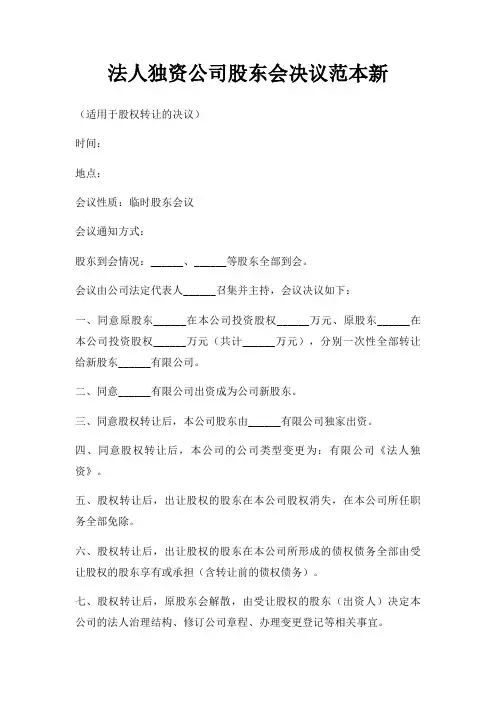 法人独资公司股东会决议范本新

（适用于股权转让的决议）

时间：

地点：

会议性质：临时股东会议

会议通知方式：

股东到会情况：______、______等股东全部到会。

会议由公司法定代表人______召集并主持，会议决议如下：

一、同意原股东______在本公司投资股权______万元、原股东______在本公司投资股权______万元（共计______万元），分别一次性全部转让给新股东______有限公司。

二、同意______有限公司出资成为公司新股东。

三、同意股权转让后，本公司股东由______有限公司独家出资。

四、同意股权转让后，本公司的公司类型变更为：有限公司《法人独资》。

五、股权转让后，出让股权的股东在本公司股权消失，在本公司所任职务全部免除。

六、股权转让后，出让股权的股东在本公司所形成的债权债务全部由受让股权的股东享有或承担（含转让前的债权债务）。

七、股权转让后，原股东会解散，由受让股权的股东（出资人）决定本公司的法人治理结构、修订公司章程、办理变更登记等相关事宜。